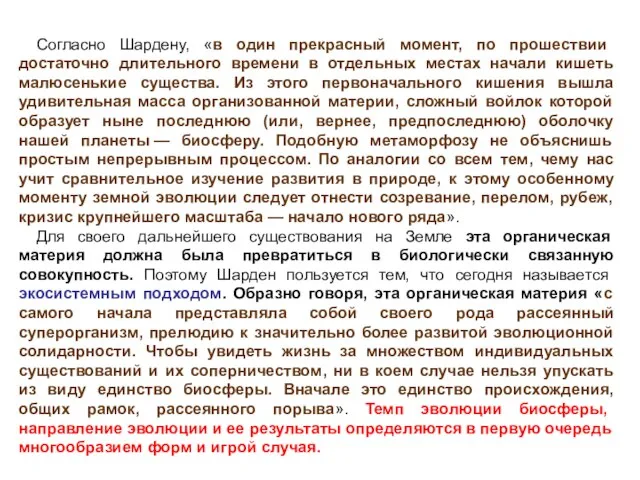 Согласно Шардену, «в один прекрасный момент, по прошествии достаточно длительного времени в отдельных местах начали кишеть малюсенькие существа. Из этого первоначального кишения вышла удивительная масса организованной материи, сложный войлок которой образует ныне последнюю (или, вернее, предпоследнюю) оболочку нашей планеты — биосферу. Подобную метаморфозу не объяснишь простым непрерывным процессом. По аналогии со всем тем, чему нас учит сравнительное изучение развития в природе, к этому особенному моменту земной эволюции следует отнести созревание, перелом, рубеж, кризис крупнейшего масштаба — начало нового ряда».

Для своего дальнейшего существования на Земле эта органическая материя должна была превратиться в биологически связанную совокупность. Поэтому Шарден пользуется тем, что сегодня называется экосистемным подходом. Образно говоря, эта органическая материя «с самого начала представляла собой своего рода рассеянный суперорганизм, прелюдию к значительно более развитой эволюционной солидарности. Чтобы увидеть жизнь за множеством индивидуальных существований и их соперничеством, ни в коем случае нельзя упускать из виду единство биосферы. Вначале это единство происхождения, общих рамок, рассеянного порыва». Темп эволюции биосферы, направление эволюции и ее результаты определяются в первую очередь многообразием форм и игрой случая.